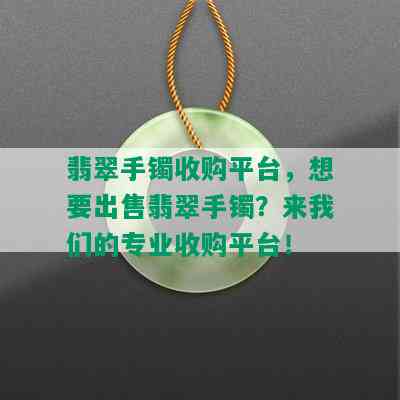 翡翠手镯收购平台，想要出售翡翠手镯？来我们的专业收购平台！